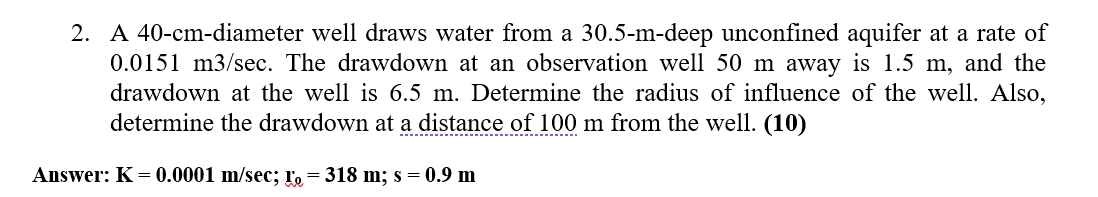 2. A 40-cm-diameter well draws water from a 30.5-m-deep unconfined aquifer at a rate of 0.0151 m3/sec. The drawdown at an observation well 50 m away is 1.5 m, and the drawdown at the well is 6.5 m. Determine the radius of influence of the well. Also, determine the drawdown at a distance of 100 m from the well. **(10)**

**Answer: K = 0.0001 m/sec; $r_o$ = 318 m; s = 0.9 m**